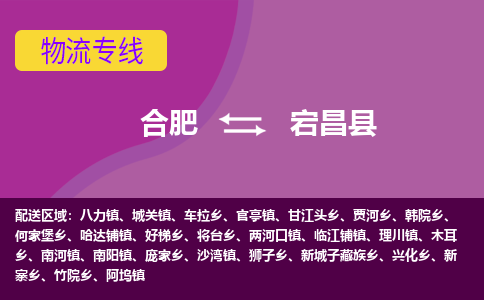 物流专线

合肥 宕昌县

配送区域：八力镇、城关镇、车拉乡、官亭镇、甘江头乡、贾河乡、韩院乡、何家堡乡、哈达铺镇、好梯乡、将台乡、两河口镇、临江铺镇、理川镇、木耳乡、南河镇、南阳镇、庞家乡、沙湾镇、狮子乡、新城子藏族乡、兴化乡、新寨乡、竹院乡、阿坞镇